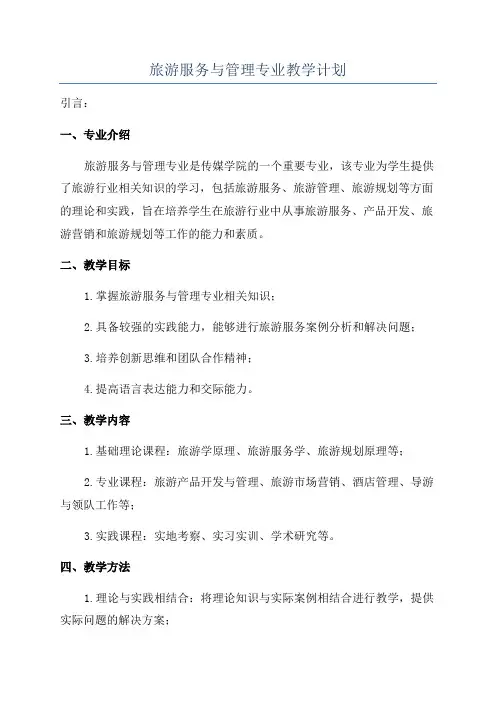 旅游服务与管理专业教学计划

引言：

一、专业介绍

旅游服务与管理专业是传媒学院的一个重要专业，该专业为学生提供了旅游行业相关知识的学习，包括旅游服务、旅游管理、旅游规划等方面的理论和实践，旨在培养学生在旅游行业中从事旅游服务、产品开发、旅游营销和旅游规划等工作的能力和素质。

二、教学目标

1.掌握旅游服务与管理专业相关知识；

2.具备较强的实践能力，能够进行旅游服务案例分析和解决问题；

3.培养创新思维和团队合作精神；

4.提高语言表达能力和交际能力。

三、教学内容

1.基础理论课程：旅游学原理、旅游服务学、旅游规划原理等；

2.专业课程：旅游产品开发与管理、旅游市场营销、酒店管理、导游与领队工作等；

3.实践课程：实地考察、实习实训、学术研究等。

四、教学方法

1.理论与实践相结合：将理论知识与实际案例相结合进行教学，提供实际问题的解决方案；